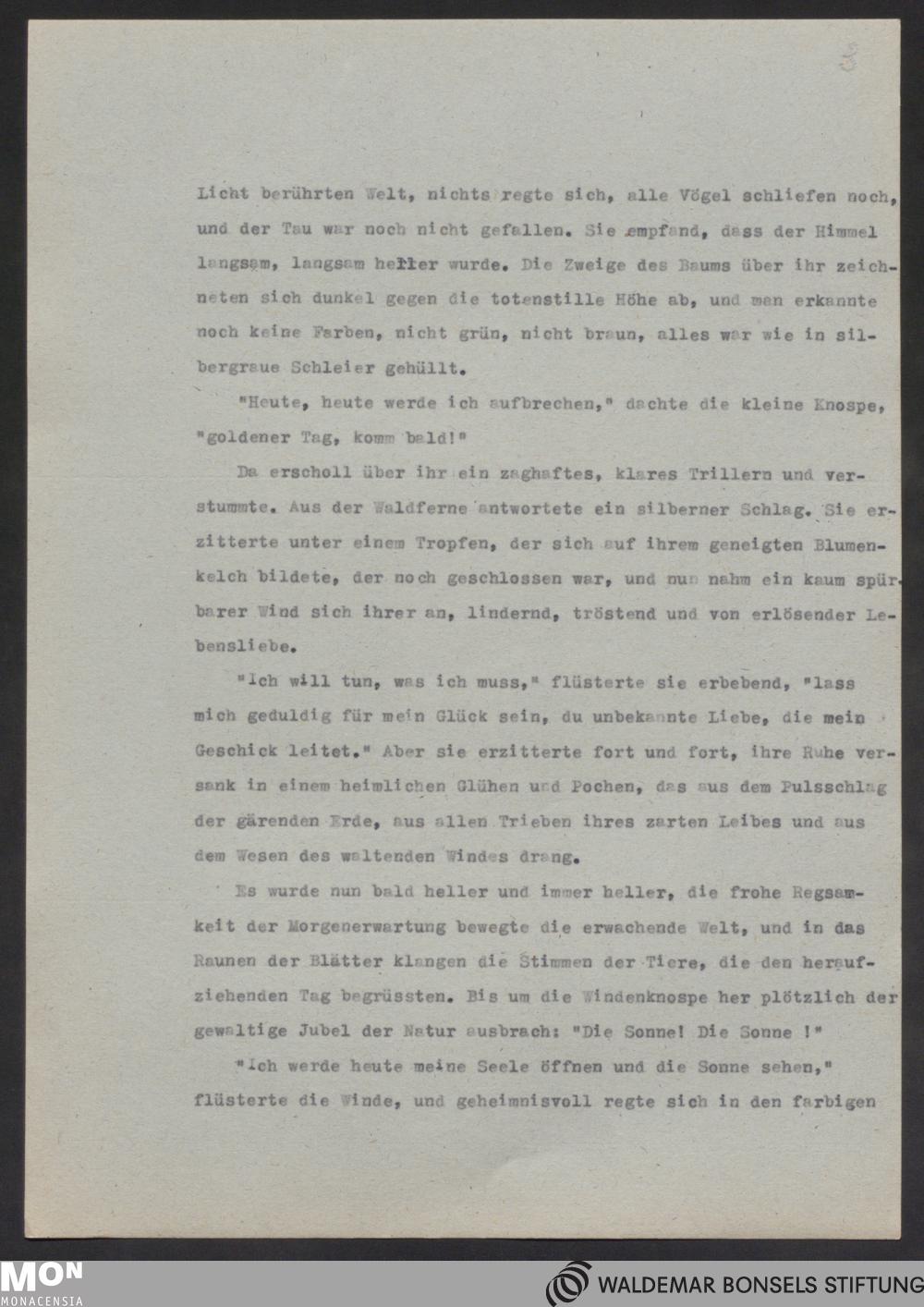 3

Licht berührten Welt, nichts regte sich, alle Vögel schliefen noch, und der Tau war noch nicht gefallen. Sie empfand, dass der Himmel langsam, langsam heller wurde. Die Zweige des Baums über ihr zeichneten sich dunkel gegen die totenstille Höhe ab, und man erkannte noch keine Farben, nicht grün, nicht braun, alles war wie in silbergraue Schleier gehüllt.

"Heute, heute werde ich aufbrechen," dachte die kleine Knospe, "goldener Tag, komm bald!"

Da erscholl über ihr ein zaghaftes, klares Trillern und verstummte. Aus der Waldferne antwortete ein silberner Schlag. Sie erzitterte unter einem Tropfen, der sich auf ihrem geneigten Blumenkelch bildete, der noch geschlossen war, und nun nahm ein kaum spürbarer Wind sich ihrer an, lindernd, tröstend und von erlösender Lebensliebe.

"Ich will tun, was ich muss," flüsterte sie erbebend, "lass mich geduldig für mein Glück sein, du unbekannte Liebe, die mein Geschick leitet." Aber sie erzitterte fort und fort, ihre Ruhe versank in einem heimlichen Glühen und Pochen, das aus dem Pulsschlag der gärenden Erde, aus allen Trieben ihres zarten Leibes und aus dem Wesen des waltenden Windes drang.

Es wurde nun bald heller und immer heller, die frohe Regsamkeit der Morgenerwartung bewegte die erwachende Welt, und in das Raunen der Blätter klangen die Stimmen der Tiere, die den heraufziehenden Tag begrüssten. Bis um die Windenknospe her plötzlich der gewaltige Jubel der Natur ausbrach: "Die Sonne! Die Sonne !"

"Ich werde heute meine Seele öffnen und die Sonne sehen," flüsterte die Winde, und geheimnisvoll regte sich in den farbigen

MON
MONACENSIA

WALDEMAR BONSELS STIFTUNG